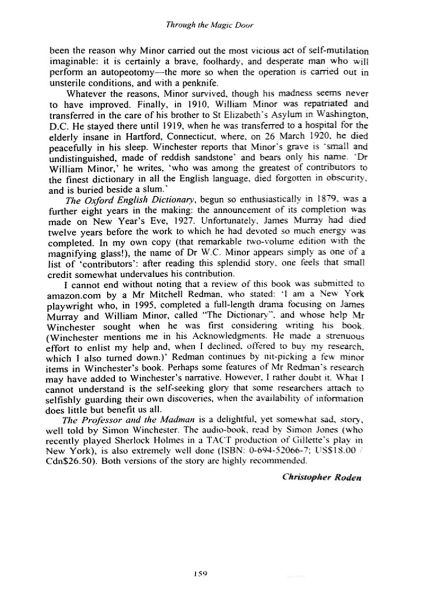 Through the Magic Door

been the reason why Minor carried out the most vicious act of self-mutilation imaginable: it is certainly a brave, foolhardy, and desperate man who will perform an autopeotomy—the more so when the operation is carried out in unsterile conditions, and with a penknife.

Whatever the reasons, Minor survived, though his madness seems never to have improved. Finally, in 1910, William Minor was repatriated and transferred in the care of his brother to St Elizabeth's Asylum in Washington, D.C. He stayed there until 1919, when he was transferred to a hospital for the elderly insane in Hartford, Connecticut, where, on 26 March 1920, he died peacefully in his sleep. Winchester reports that Minor's grave is 'small and undistinguished, made of reddish sandstone' and bears only his name. 'Dr William Minor,' he writes, 'who was among the greatest of contributors to the finest dictionary in all the English language, died forgotten in obscurity, and is buried beside a slum.'

The Oxford English Dictionary, begun so enthusiastically in 1879, was a further eight years in the making: the announcement of its completion was made on New Year's Eve, 1927. Unfortunately, James Murray had died twelve years before the work to which he had devoted so much energy was completed. In my own copy (that remarkable two-volume edition with the magnifying glass!), the name of Dr W.C. Minor appears simply as one of a list of 'contributors': after reading this splendid story, one feels that small credit somewhat undervalues his contribution.

I cannot end without noting that a review of this book was submitted to amazon.com by a Mr Mitchell Redman, who stated: 'I am a New York playwright who, in 1995, completed a full-length drama focusing on James Murray and William Minor, called "The Dictionary", and whose help Mr Winchester sought when he was first considering writing his book. (Winchester mentions me in his Acknowledgments. He made a strenuous effort to enlist my help and, when I declined, offered to buy my research, which I also turned down.)' Redman continues by nit-picking a few minor items in Winchester's book. Perhaps some features of Mr Redman's research may have added to Winchester's narrative. However, I rather doubt it. What I cannot understand is the self-seeking glory that some researchers attach to selfishly guarding their own discoveries, when the availability of information does little but benefit us all.

The Professor and the Madman is a delightful, yet somewhat sad, story, well told by Simon Winchester. The audio-book, read by Simon Jones (who recently played Sherlock Holmes in a TACT production of Gillette's play in New York), is also extremely well done (ISBN: 0-694-52066-7; US$18.00 / Cdn$26.50). Both versions of the story are highly recommended.

Christopher Roden

159